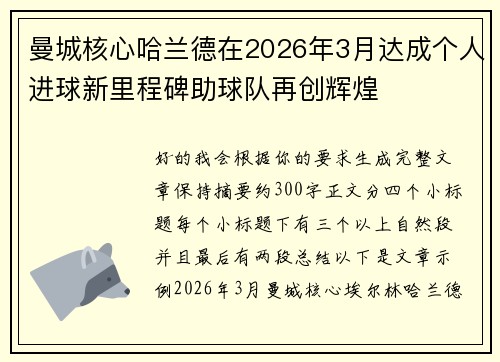 曼城核心哈兰德在2026年3月达成个人进球新里程碑助球队再创辉煌

好的我会根据你的要求生成完整文章保持摘要约300字正文分四个小标题每个小标题下有三个以上自然段并且最后有两段总结以下是文章示例2026年3月曼城核心埃尔林哈兰德